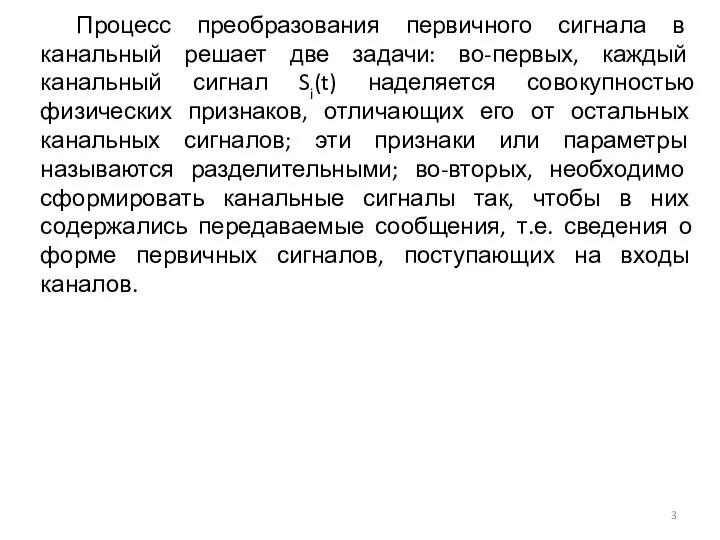 Процесс преобразования первичного сигнала в канальный решает две задачи: во-первых, каждый канальный сигнал $S_i(t)$ наделяется совокупностью физических признаков, отличающих его от остальных канальных сигналов; эти признаки или параметры называются разделительными; во-вторых, необходимо сформировать канальные сигналы так, чтобы в них содержались передаваемые сообщения, т.е. сведения о форме первичных сигналов, поступающих на входы каналов.

3